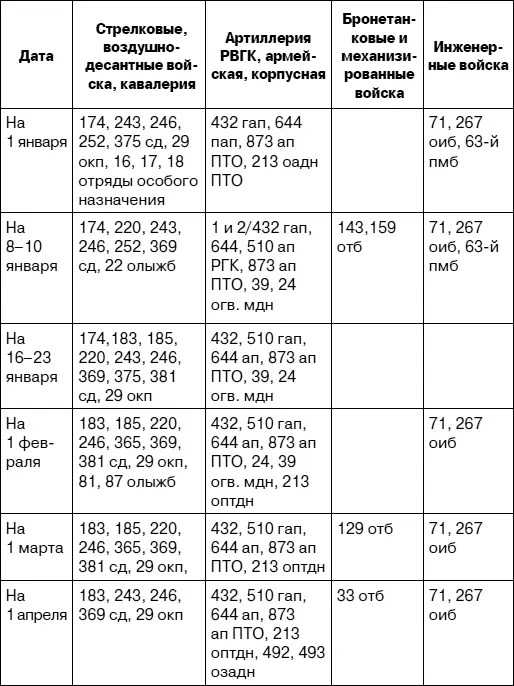 | Дата | Стрелковые, воздушно-десантные войска, кавалерия | Артиллерия РВГК, армейская, корпусная | Бронетанковые и механизированные войска | Инженерные войска |
|---|---|---|---|---|
| На 1 января | 174, 243, 246, 252, 375 сд, 29 окп, 16, 17, 18 отряды особого назначения | 432 гап, 644 пап, 873 ап ПТО, 213 оадн ПТО | | 71, 267 оиб, 63-й пмб |
| На 8–10 января | 174, 220, 243, 246, 252, 369 сд, 22 олыжб | 1 и 2/432 гап, 644, 510 ап РГК, 873 ап ПТО, 39, 24 огв. мдн | 143,159 отб | 71, 267 оиб, 63-й пмб |
| На 16–23 января | 174,183, 185, 220, 243, 246, 369, 375, 381 сд, 29 окп | 432, 510 гап, 644 ап, 873 ап ПТО, 39, 24 огв. мдн | | |
| На 1 февраля | 183, 185, 220, 246, 365, 369, 381 сд, 29 окп, 81, 87 олыжб | 432, 510 гап, 644 ап, 873 ап ПТО, 24, 39 огв. мдн, 213 оптдн | | 71, 267 оиб |
| На 1 марта | 183, 185, 220, 246, 365, 369, 381 сд, 29 окп, | 432, 510 гап, 644 ап, 873 ап ПТО, 213 оптдн | 129 отб | 71, 267 оиб |
| На 1 апреля | 183, 243, 246, 369 сд, 29 окп | 432, 510 гап, 644 ап, 873 ап ПТО, 213 оптдн, 492, 493 озадн | 33 отб | 71, 267 оиб |